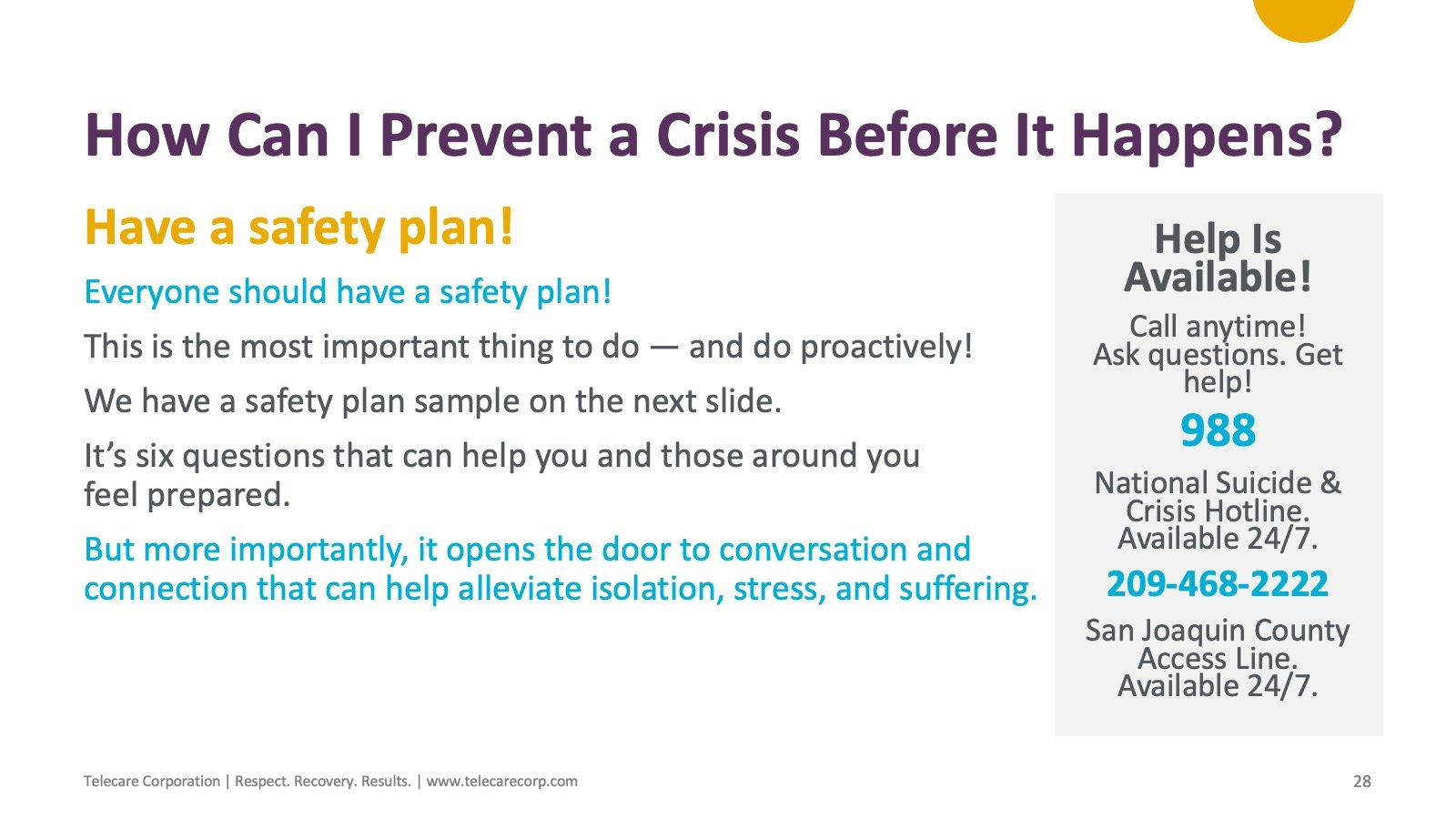 How Can I Prevent a Crisis Before It Happens?

Have a safety plan!

Everyone should have a safety plan!

This is the most important thing to do — and do proactively!

We have a safety plan sample on the next slide.

It's six questions that can help you and those around you feel prepared.

But more importantly, it opens the door to conversation and connection that can help alleviate isolation, stress, and suffering.

Help Is Available!

Call anytime! Ask questions. Get help!

988

National Suicide & Crisis Hotline. Available 24/7.

209-468-2222

San Joaquin County Access Line. Available 24/7.

Telecare Corporation | Respect. Recovery. Results. | www.telecarecorp.com

28